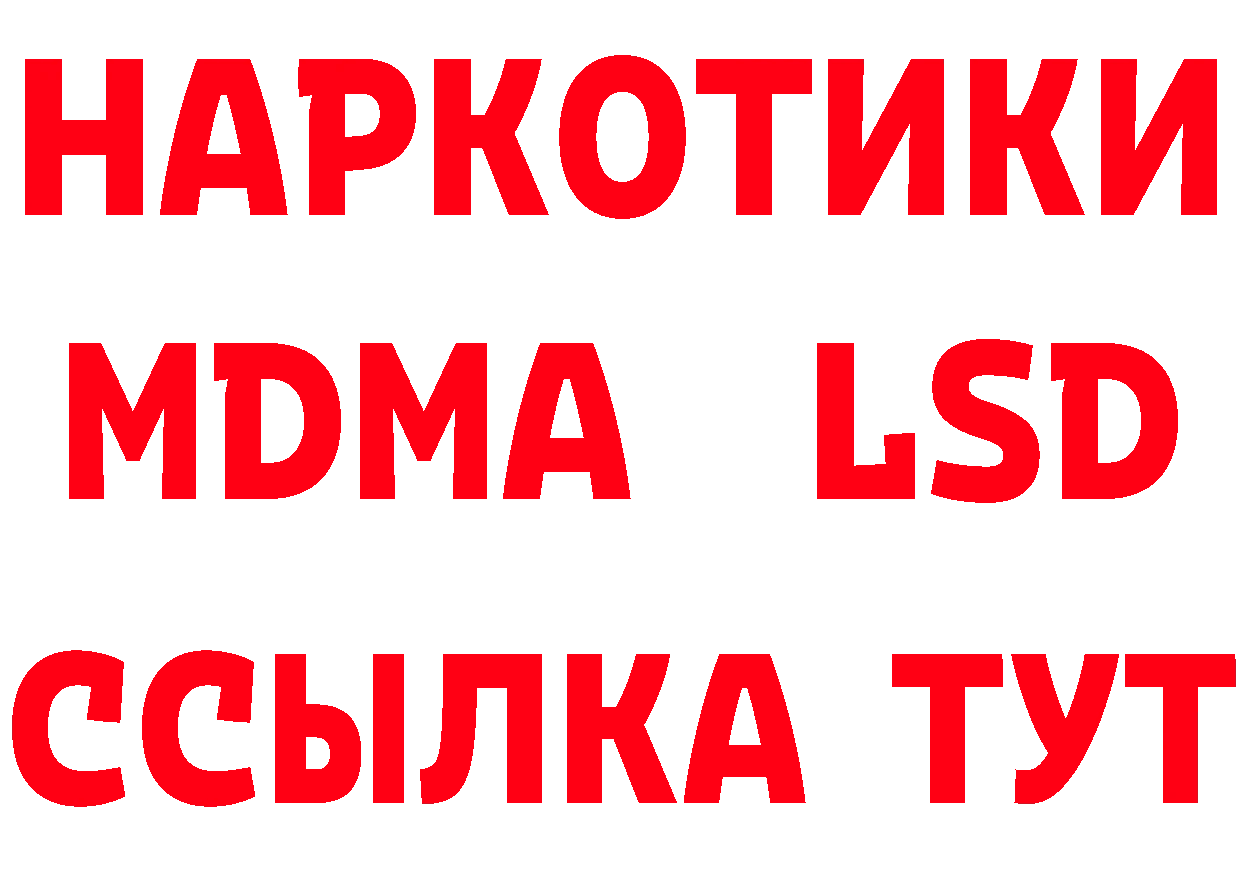 НАРКОТИКИ
MDMA LSD
ССЫЛКА ТУТ